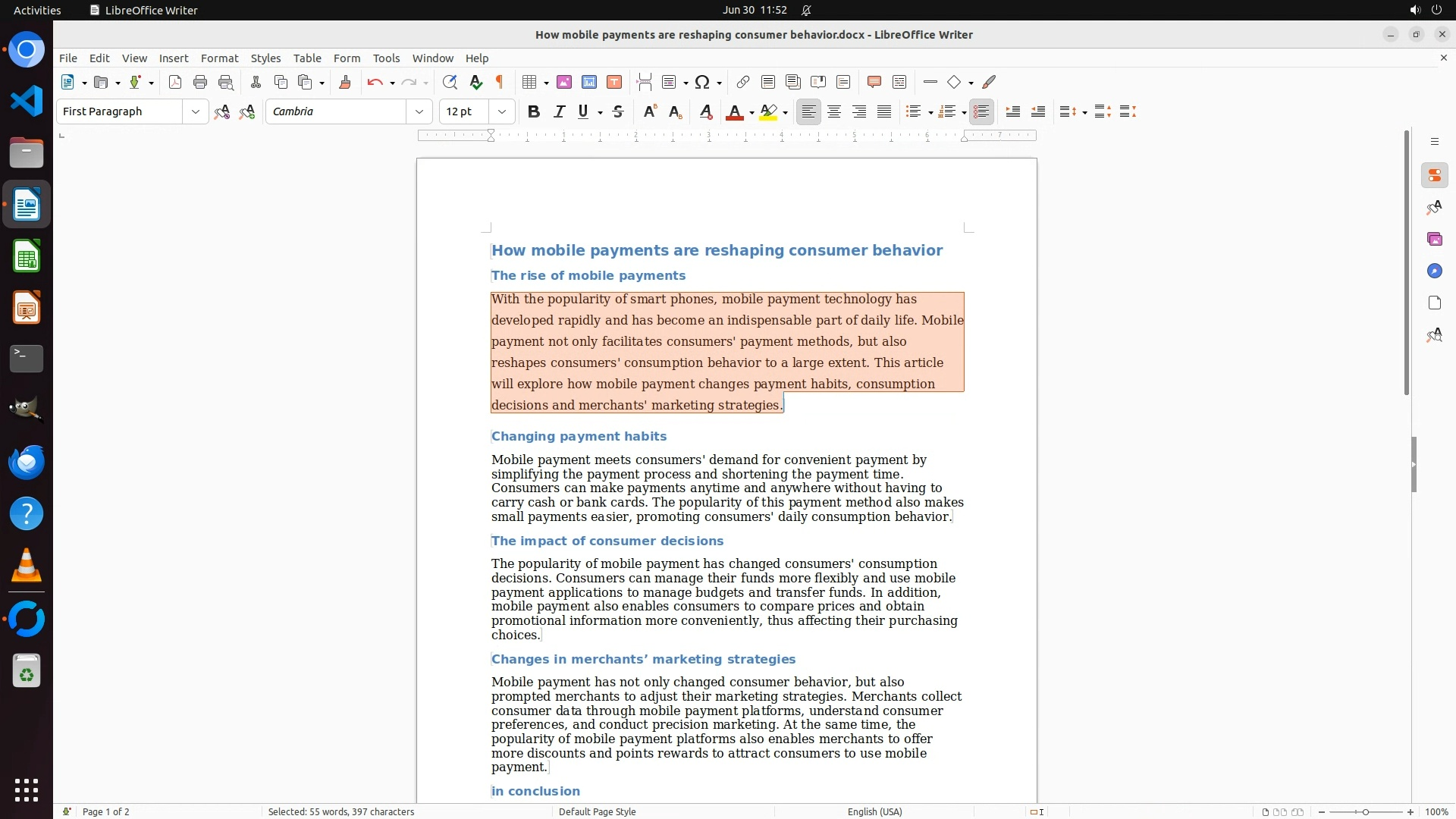 Activities LibreOffice Writer Jun 30 11:52

How mobile payments are reshaping consumer behavior.docx - LibreOffice Writer

File Edit View Insert Format Styles Table Form Tools Window Help

First Paragraph Cambria 12 pt

How mobile payments are reshaping consumer behavior

The rise of mobile payments

With the popularity of smart phones, mobile payment technology has developed rapidly and has become an indispensable part of daily life. Mobile payment not only facilitates consumers' payment methods, but also reshapes consumers' consumption behavior to a large extent. This article will explore how mobile payment changes payment habits, consumption decisions and merchants' marketing strategies.

Changing payment habits

Mobile payment meets consumers' demand for convenient payment by simplifying the payment process and shortening the payment time. Consumers can make payments anytime and anywhere without having to carry cash or bank cards. The popularity of this payment method also makes small payments easier, promoting consumers' daily consumption behavior.

The impact of consumer decisions

The popularity of mobile payment has changed consumers' consumption decisions. Consumers can manage their funds more flexibly and use mobile payment applications to manage budgets and transfer funds. In addition, mobile payment also enables consumers to compare prices and obtain promotional information more conveniently, thus affecting their purchasing choices.

Changes in merchants’ marketing strategies

Mobile payment has not only changed consumer behavior, but also prompted merchants to adjust their marketing strategies. Merchants collect consumer data through mobile payment platforms, understand consumer preferences, and conduct precision marketing. At the same time, the popularity of mobile payment platforms also enables merchants to offer more discounts and points rewards to attract consumers to use mobile payment.

in conclusion

Page 1 of 2 Selected: 55 words, 397 characters Default Page Style English (USA) 100%